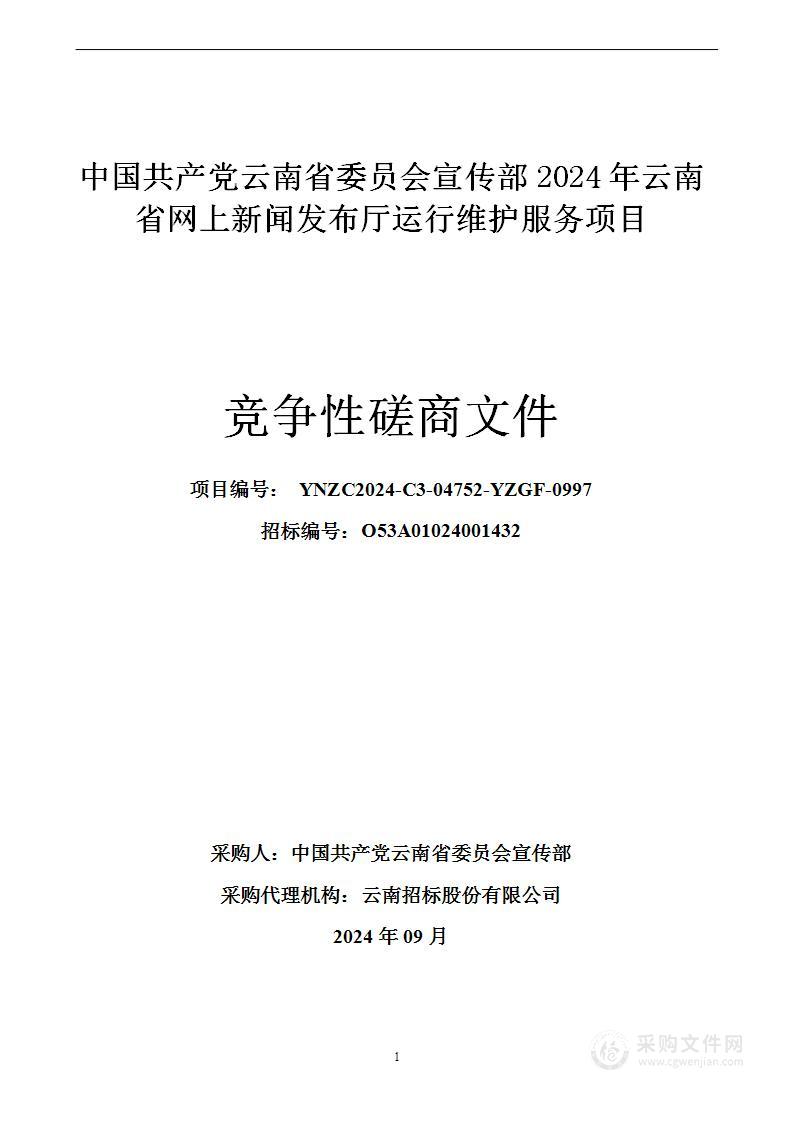 中国共产党云南省委员会宣传部 2024 年云南省网上新闻发布厅运行维护服务项目

竞争性磋商文件

项目编号： YNZC2024-C3-04752-YZGF-0997

招标编号：O53A01024001432

采购人：中国共产党云南省委员会宣传部

采购代理机构：云南招标股份有限公司

2024 年 09 月

1

采购文件网
www.cgwenjian.com